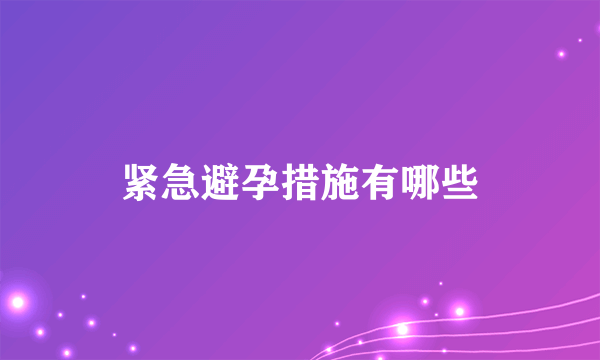 紧急避孕措施有哪些